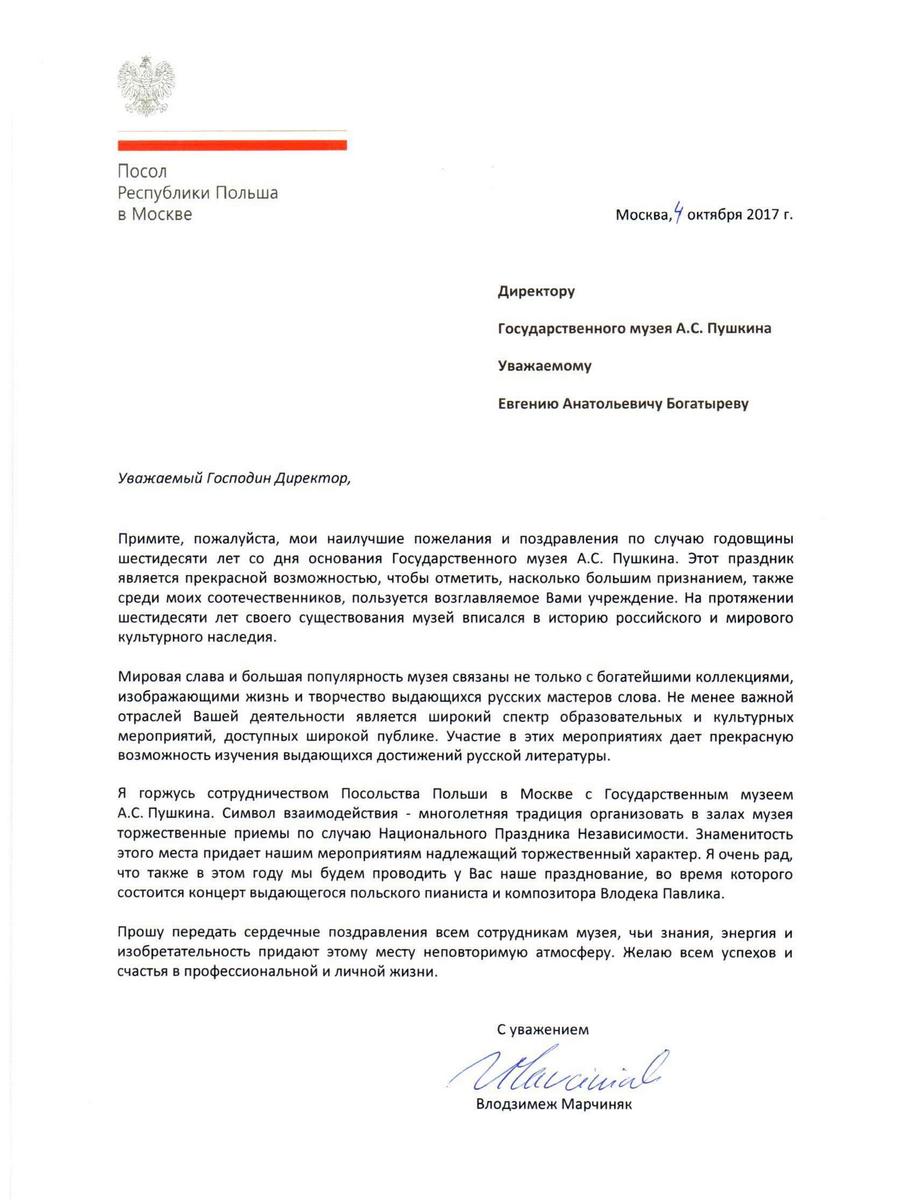 Посол
Республики Польша
в Москве

Москва, 4 октября 2017 г.

Директору

Государственного музея А.С. Пушкина

Уважаемому

Евгению Анатольевичу Богатыреву

Уважаемый Господин Директор,

Примите, пожалуйста, мои наилучшие пожелания и поздравления по случаю годовщины шестидесяти лет со дня основания Государственного музея А.С. Пушкина. Этот праздник является прекрасной возможностью, чтобы отметить, насколько большим признанием, также среди моих соотечественников, пользуется возглавляемое Вами учреждение. На протяжении шестидесяти лет своего существования музей вписался в историю российского и мирового культурного наследия.

Мировая слава и большая популярность музея связаны не только с богатейшими коллекциями, изображающими жизнь и творчество выдающихся русских мастеров слова. Не менее важной отраслей Вашей деятельности является широкий спектр образовательных и культурных мероприятий, доступных широкой публике. Участие в этих мероприятиях дает прекрасную возможность изучения выдающихся достижений русской литературы.

Я горжусь сотрудничеством Посольства Польши в Москве с Государственным музеем А.С. Пушкина. Символ взаимодействия - многолетняя традиция организовать в залах музея торжественные приемы по случаю Национального Праздника Независимости. Знаменитость этого места придает нашим мероприятиям надлежащий торжественный характер. Я очень рад, что также в этом году мы будем проводить у Вас наше празднование, во время которого состоится концерт выдающегося польского пианиста и композитора Влодека Павлика.

Прошу передать сердечные поздравления всем сотрудникам музея, чьи знания, энергия и изобретательность придают этому месту неповторимую атмосферу. Желаю всем успехов и счастья в профессиональной и личной жизни.

С уважением

Marciniak

Влодзимеж Марчиняк